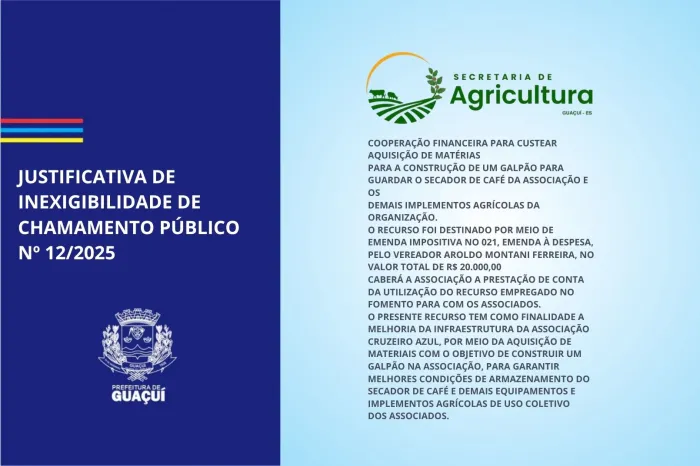 JUSTIFICATIVA DE INEXIGIBILIDADE DE CHAMAMENTO PÚBLICO Nº 12/2025

GUAÇUÍ
PREFEITURA DE
GUAÇUÍ

SECRETARIA DE
Agricultura
GUAÇUÍ - ES

COOPERAÇÃO FINANCEIRA PARA CUSTEAR AQUISIÇÃO DE MATÉRIAS
PARA A CONSTRUÇÃO DE UM GALPÃO PARA GUARDAR O SECADOR DE CAFÉ DA ASSOCIAÇÃO E OS
DEMAIS IMPLEMENTOS AGRÍCOLAS DA ORGANIZAÇÃO.
O RECURSO FOI DESTINADO POR MEIO DE EMENDA IMPOSITIVA NO 021, EMENDA À DESPESA, PELO VEREADOR AROLDO MONTANI FERREIRA, NO VALOR TOTAL DE R$ 20.000,00
CABERÁ A ASSOCIAÇÃO A PRESTAÇÃO DE CONTA DA UTILIZAÇÃO DO RECURSO EMPREGADO NO FOMENTO PARA COM OS ASSOCIADOS.
O PRESENTE RECURSO TEM COMO FINALIDADE A MELHORIA DA INFRAESTRUTURA DA ASSOCIAÇÃO CRUZEIRO AZUL, POR MEIO DA AQUISIÇÃO DE MATERIAIS COM O OBJETIVO DE CONSTRUIR UM GALPÃO NA ASSOCIAÇÃO, PARA GARANTIR MELHORES CONDIÇÕES DE ARMAZENAMENTO DO SECADOR DE CAFÉ E DEMAIS EQUIPAMENTOS E IMPLEMENTOS AGRÍCOLAS DE USO COLETIVO DOS ASSOCIADOS.